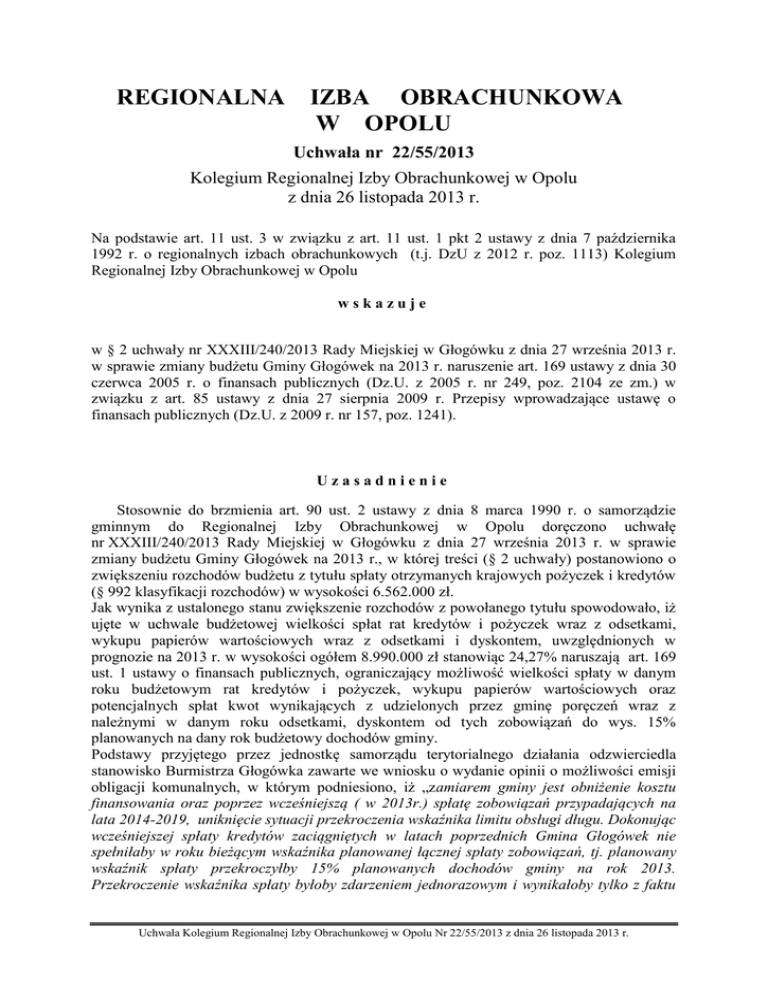 REGIONALNA IZBA OBRACHUNKOWA W OPOLU

Uchwała nr 22/55/2013

Kolegium Regionalnej Izby Obrachunkowej w Opolu z dnia 26 listopada 2013 r.

Na podstawie art. 11 ust. 3 w związku z art. 11 ust. 1 pkt 2 ustawy z dnia 7 października 1992 r. o regionalnych izbach obrachunkowych (t.j. DzU z 2012 r. poz. 1113) Kolegium Regionalnej Izby Obrachunkowej w Opolu

w s k a z u j e

w § 2 uchwały nr XXXIII/240/2013 Rady Miejskiej w Głogówku z dnia 27 września 2013 r. w sprawie zmiany budżetu Gminy Głogówek na 2013 r. naruszenie art. 169 ustawy z dnia 30 czerwca 2005 r. o finansach publicznych (Dz.U. z 2005 r. nr 249, poz. 2104 ze zm.) w związku z art. 85 ustawy z dnia 27 sierpnia 2009 r. Przepisy wprowadzające ustawę o finansach publicznych (Dz.U. z 2009 r. nr 157, poz. 1241).

U z a s a d n i e n i e

Stosownie do brzmienia art. 90 ust. 2 ustawy z dnia 8 marca 1990 r. o samorządzie gminnym do Regionalnej Izby Obrachunkowej w Opolu doręczono uchwałę nr XXXIII/240/2013 Rady Miejskiej w Głogówku z dnia 27 września 2013 r. w sprawie zmiany budżetu Gminy Głogówek na 2013 r., w której treści (§ 2 uchwały) postanowiono o zwiększeniu rozchodów budżetu z tytułu spłaty otrzymanych krajowych pożyczek i kredytów (§ 992 klasyfikacji rozchodów) w wysokości 6.562.000 zł.
Jak wynika z ustalonego stanu zwiększenie rozchodów z powołanego tytułu spowodowało, iż ujęte w uchwale budżetowej wielkości spłat rat kredytów i pożyczek wraz z odsetkami, wykupu papierów wartościowych wraz z odsetkami i dyskontem, uwzględnionych w prognozie na 2013 r. w wysokości ogółem 8.990.000 zł stanowiąc 24,27% naruszają art. 169 ust. 1 ustawy o finansach publicznych, ograniczający możliwość wielkości spłaty w danym roku budżetowym rat kredytów i pożyczek, wykupu papierów wartościowych oraz potencjalnych spłat kwot wynikających z udzielonych przez gminę poręczeń wraz z należnymi w danym roku odsetkami, dyskontem od tych zobowiązań do wys. 15% planowanych na dany rok budżetowy dochodów gminy.
Podstawy przyjętego przez jednostkę samorządu terytorialnego działania odzwierciedla stanowisko Burmistrza Głogówka zawarte we wniosku o wydanie opinii o możliwości emisji obligacji komunalnych, w którym podniesiono, iż „zamiarem gminy jest obniżenie kosztu finansowania oraz poprzez wcześniejszą ( w 2013r.) spłatę zobowiązań przypadających na lata 2014-2019, uniknięcie sytuacji przekroczenia wskaźnika limitu obsługi długu. Dokonując wcześniejszej spłaty kredytów zaciągniętych w latach poprzednich Gmina Głogówek nie spełniłaby w roku bieżącym wskaźnika planowanej łącznej spłaty zobowiązań, tj. planowany wskaźnik spłaty przekroczyłby 15% planowanych dochodów gminy na rok 2013. Przekroczenie wskaźnika spłaty byłoby zdarzeniem jednorazowym i wynikałoby tylko z faktu

Uchwała Kolegium Regionalnej Izby Obrachunkowej w Opolu Nr 22/55/2013 z dnia 26 listopada 2013 r.